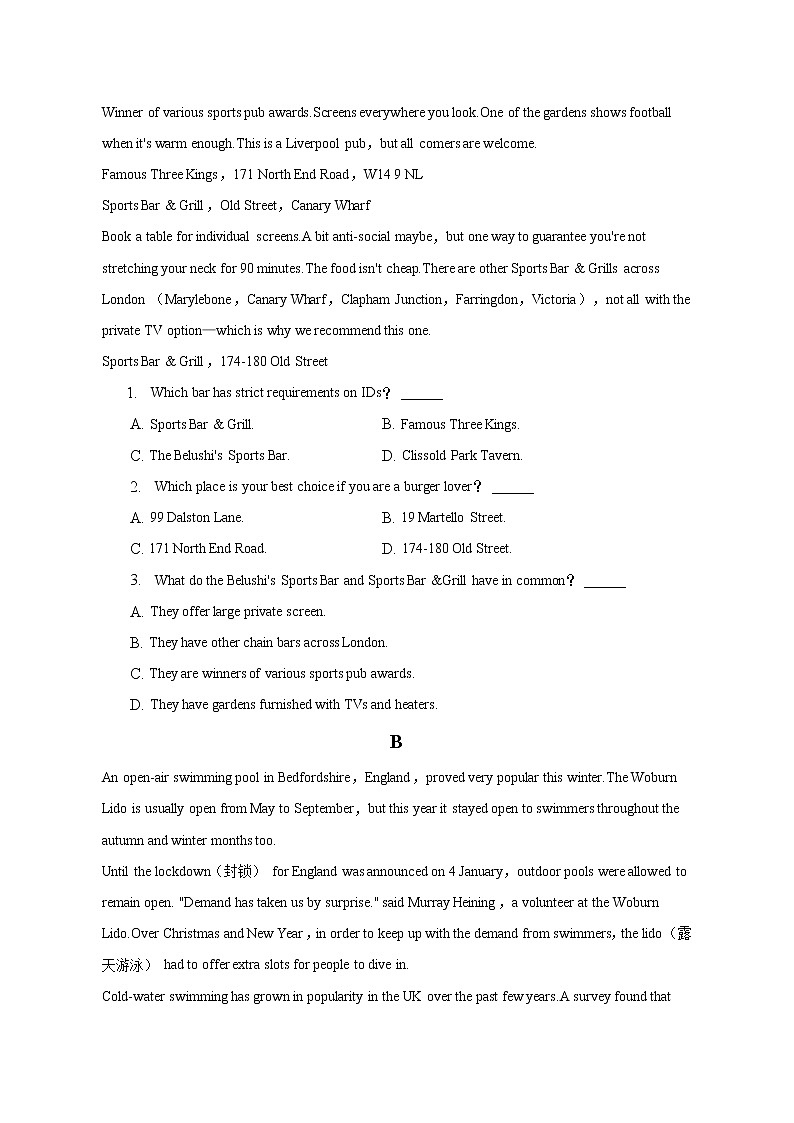 Winner of various sports pub awards.Screens everywhere you look.One of the gardens shows football when it's warm enough.This is a Liverpool pub，but all comers are welcome.

Famous Three Kings，171 North End Road，W14 9 NL

Sports Bar & Grill，Old Street，Canary Wharf

Book a table for individual screens.A bit anti-social maybe，but one way to guarantee you're not stretching your neck for 90 minutes.The food isn't cheap.There are other Sports Bar & Grills across London （Marylebone，Canary Wharf，Clapham Junction，Farringdon，Victoria），not all with the private TV option—which is why we recommend this one.

Sports Bar & Grill，174-180 Old Street

1. Which bar has strict requirements on IDs？ ______

A. Sports Bar & Grill.
B. Famous Three Kings.
C. The Belushi's Sports Bar.
D. Clissold Park Tavern.

2. Which place is your best choice if you are a burger lover？ ______

A. 99 Dalston Lane.
B. 19 Martello Street.
C. 171 North End Road.
D. 174-180 Old Street.

3. What do the Belushi's Sports Bar and Sports Bar &Grill have in common？ ______

A. They offer large private screen.
B. They have other chain bars across London.
C. They are winners of various sports pub awards.
D. They have gardens furnished with TVs and heaters.

B

An open-air swimming pool in Bedfordshire，England，proved very popular this winter.The Woburn Lido is usually open from May to September，but this year it stayed open to swimmers throughout the autumn and winter months too.

Until the lockdown（封锁） for England was announced on 4 January，outdoor pools were allowed to remain open. "Demand has taken us by surprise." said Murray Heining，a volunteer at the Woburn Lido.Over Christmas and New Year，in order to keep up with the demand from swimmers，the lido（露天游泳） had to offer extra slots for people to dive in.

Cold-water swimming has grown in popularity in the UK over the past few years.A survey found that